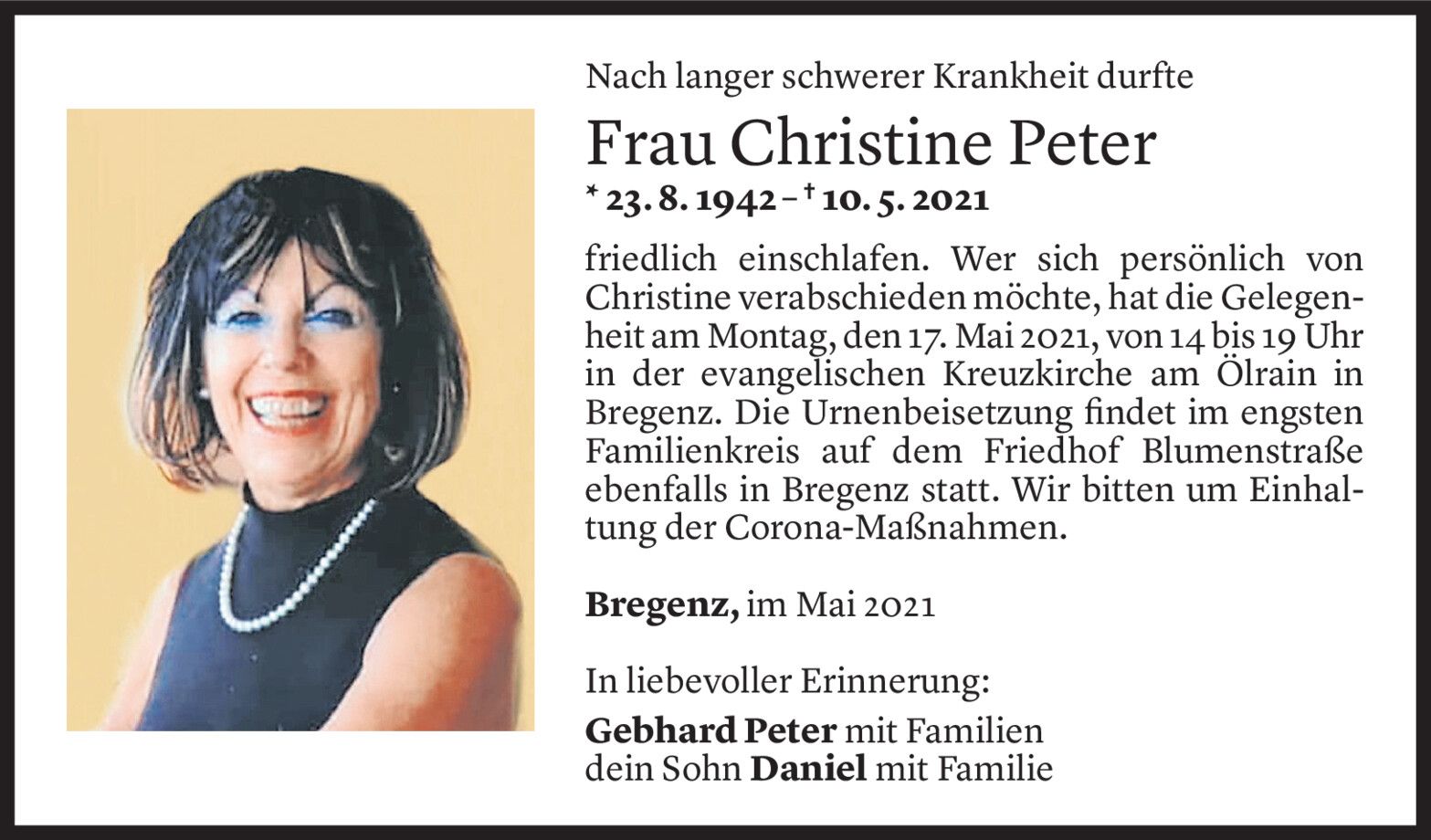 Nach langer schwerer Krankheit durfte

Frau Christine Peter

* 23. 8. 1942 – † 10. 5. 2021

friedlich einschlafen. Wer sich persönlich von Christine verabschieden möchte, hat die Gelegenheit am Montag, den 17. Mai 2021, von 14 bis 19 Uhr in der evangelischen Kreuzkirche am Ölrain in Bregenz. Die Urnenbeisetzung findet im engsten Familienkreis auf dem Friedhof Blumenstraße ebenfalls in Bregenz statt. Wir bitten um Einhaltung der Corona-Maßnahmen.

Bregenz, im Mai 2021

In liebevoller Erinnerung:

Gebhard Peter mit Familien
dein Sohn Daniel mit Familie